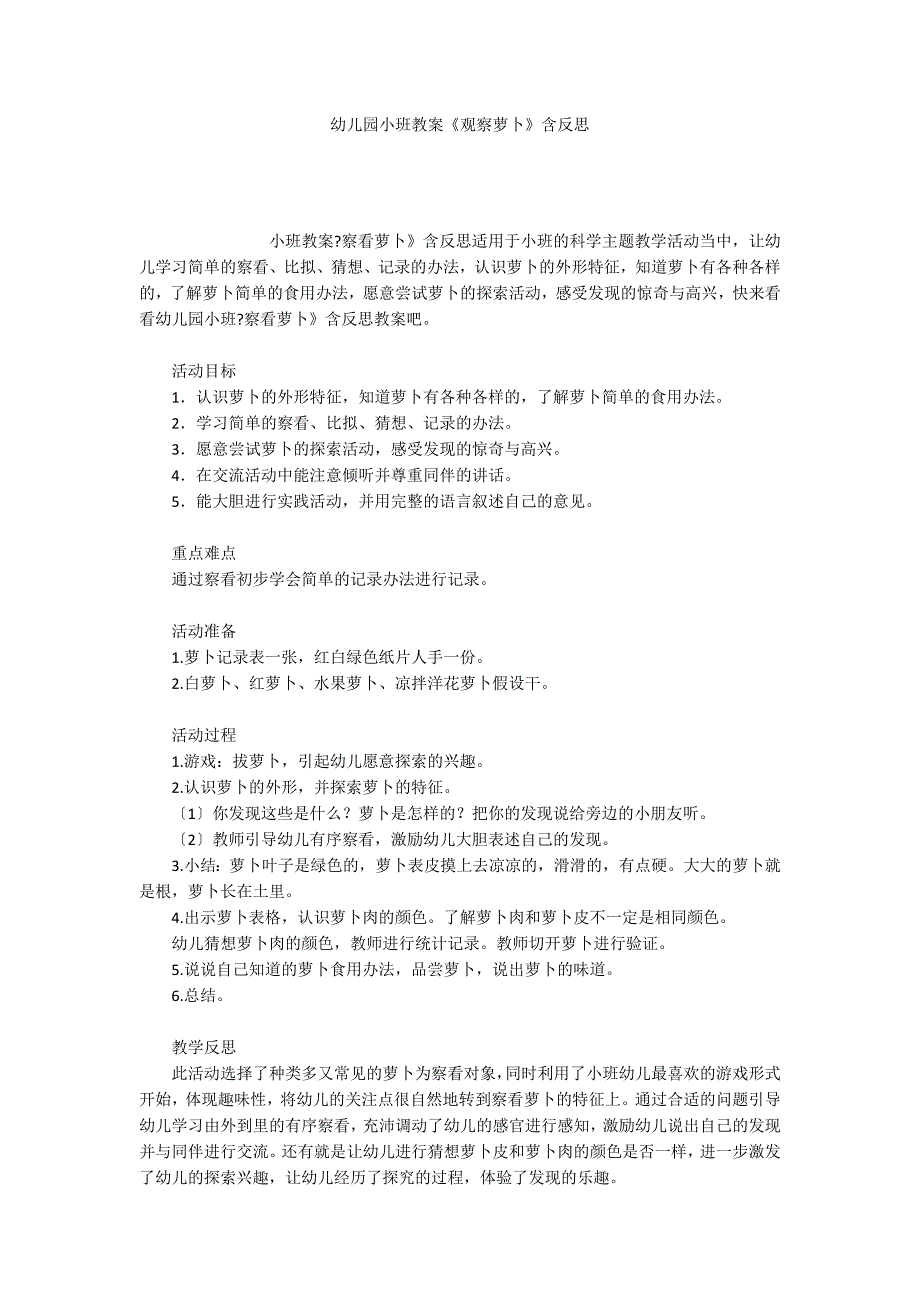 幼儿园小班教案《观察萝卜》含反思

小班教案?察看萝卜》含反思适用于小班的科学主题教学活动当中，让幼儿学习简单的察看、比拟、猜想、记录的办法，认识萝卜的外形特征，知道萝卜有各种各样的，了解萝卜简单的食用办法，愿意尝试萝卜的探索活动，感受发现的惊奇与高兴，快来看看幼儿园小班?察看萝卜》含反思教案吧。

活动目标
1．认识萝卜的外形特征，知道萝卜有各种各样的，了解萝卜简单的食用办法。
2．学习简单的察看、比拟、猜想、记录的办法。
3．愿意尝试萝卜的探索活动，感受发现的惊奇与高兴。
4．在交流活动中能注意倾听并尊重同伴的讲话。
5．能大胆进行实践活动，并用完整的语言叙述自己的意见。

重点难点
通过察看初步学会简单的记录办法进行记录。

活动准备
1.萝卜记录表一张，红白绿色纸片人手一份。
2.白萝卜、红萝卜、水果萝卜、凉拌洋花萝卜假设干。

活动过程
1.游戏：拔萝卜，引起幼儿愿意探索的兴趣。
2.认识萝卜的外形，并探索萝卜的特征。
〔1〕你发现这些是什么？萝卜是怎样的？把你的发现说给旁边的小朋友听。
〔2〕教师引导幼儿有序察看，激励幼儿大胆表述自己的发现。
3.小结：萝卜叶子是绿色的，萝卜表皮摸上去凉凉的，滑滑的，有点硬。大大的萝卜就是根，萝卜长在土里。
4.出示萝卜表格，认识萝卜肉的颜色。了解萝卜肉和萝卜皮不一定是相同颜色。
幼儿猜想萝卜肉的颜色，教师进行统计记录。教师切开萝卜进行验证。
5.说说自己知道的萝卜食用办法，品尝萝卜，说出萝卜的味道。
6.总结。

教学反思
此活动选择了种类多又常见的萝卜为察看对象，同时利用了小班幼儿最喜欢的游戏形式开始，体现趣味性，将幼儿的关注点很自然地转到察看萝卜的特征上。通过合适的问题引导幼儿学习由外到里的有序察看，充沛调动了幼儿的感官进行感知，激励幼儿说出自己的发现并与同伴进行交流。还有就是让幼儿进行猜想萝卜皮和萝卜肉的颜色是否一样，进一步激发了幼儿的探索兴趣，让幼儿经历了探究的过程，体验了发现的乐趣。